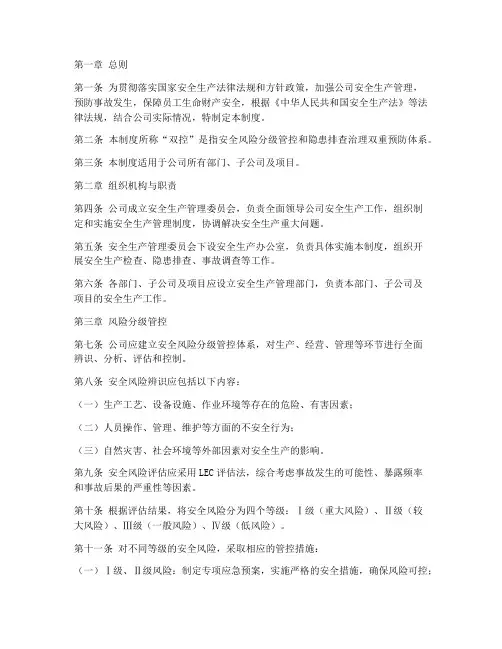 第一章 总则

第一条 为贯彻落实国家安全生产法律法规和方针政策，加强公司安全生产管理，预防事故发生，保障员工生命财产安全，根据《中华人民共和国安全生产法》等法律法规，结合公司实际情况，特制定本制度。

第二条 本制度所称“双控”是指安全风险分级管控和隐患排查治理双重预防体系。

第三条 本制度适用于公司所有部门、子公司及项目。

第二章 组织机构与职责

第四条 公司成立安全生产管理委员会，负责全面领导公司安全生产工作，组织制定和实施安全生产管理制度，协调解决安全生产重大问题。

第五条 安全生产管理委员会下设安全生产办公室，负责具体实施本制度，组织开展安全生产检查、隐患排查、事故调查等工作。

第六条 各部门、子公司及项目应设立安全生产管理部门，负责本部门、子公司及项目的安全生产工作。

第三章 风险分级管控

第七条 公司应建立安全风险分级管控体系，对生产、经营、管理等环节进行全面辨识、分析、评估和控制。

第八条 安全风险辨识应包括以下内容：

（一）生产工艺、设备设施、作业环境等存在的危险、有害因素；

（二）人员操作、管理、维护等方面的不安全行为；

（三）自然灾害、社会环境等外部因素对安全生产的影响。

第九条 安全风险评估应采用LEC评估法，综合考虑事故发生的可能性、暴露频率和事故后果的严重性等因素。

第十条 根据评估结果，将安全风险分为四个等级：Ⅰ级（重大风险）、Ⅱ级（较大风险）、Ⅲ级（一般风险）、Ⅳ级（低风险）。

第十一条 对不同等级的安全风险，采取相应的管控措施：

（一）Ⅰ级、Ⅱ级风险：制定专项应急预案，实施严格的安全措施，确保风险可控；